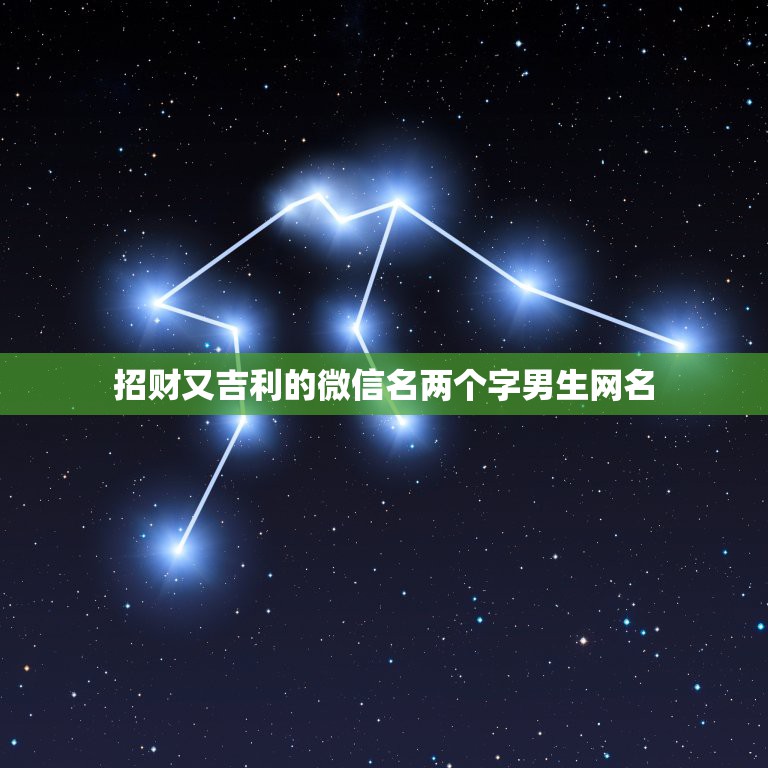 招财又吉利的微信名两个字男生网名